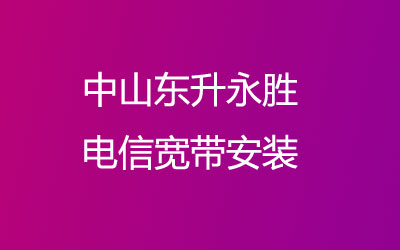 中山东升永胜
电信宽带安装